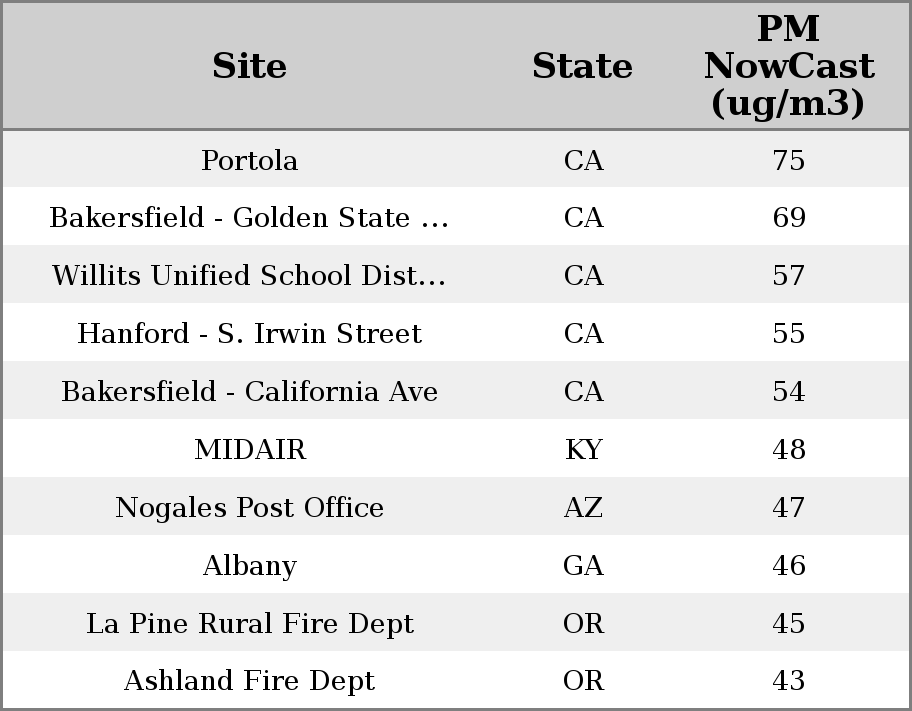 | Site | State | PM NowCast (ug/m3) |
|---|---|---|
| Portola | CA | 75 |
| Bakersfield - Golden State ... | CA | 69 |
| Willits Unified School Dist... | CA | 57 |
| Hanford - S. Irwin Street | CA | 55 |
| Bakersfield - California Ave | CA | 54 |
| MIDAIR | KY | 48 |
| Nogales Post Office | AZ | 47 |
| Albany | GA | 46 |
| La Pine Rural Fire Dept | OR | 45 |
| Ashland Fire Dept | OR | 43 |